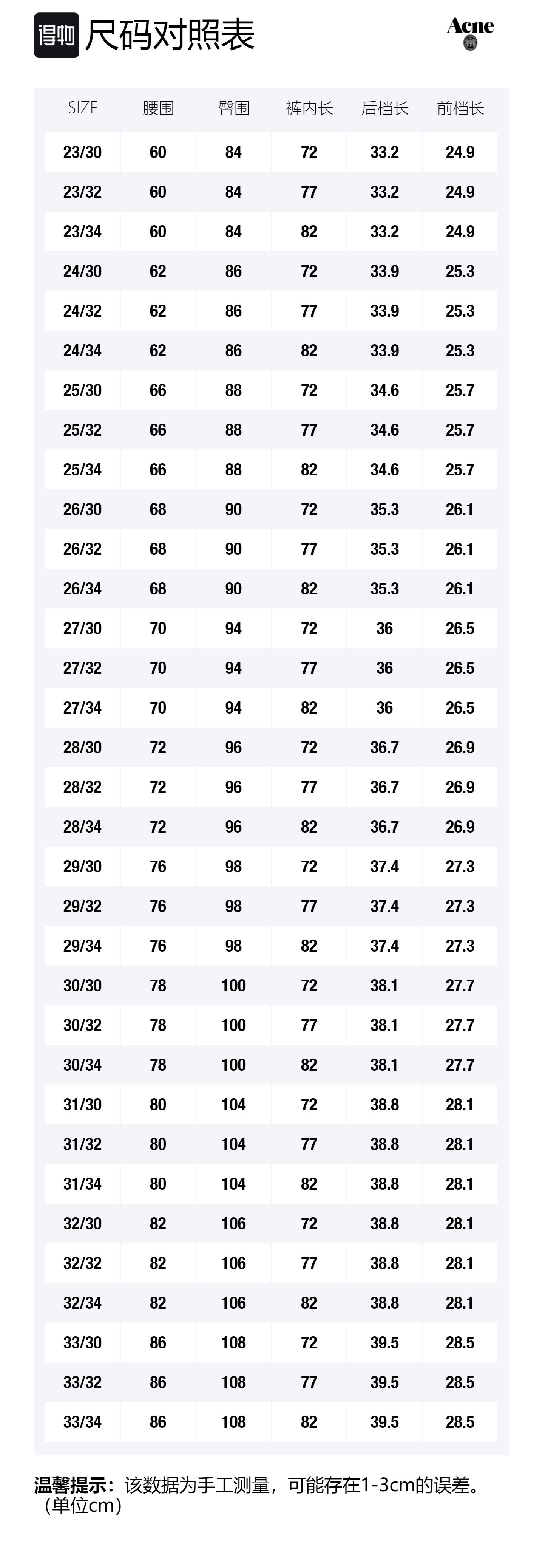 得物 尺码对照表

Acne

| SIZE | 腰围 | 臀围 | 裤内长 | 后档长 | 前档长 |
|---|---|---|---|---|---|
| 23/30 | 60 | 84 | 72 | 33.2 | 24.9 |
| 23/32 | 60 | 84 | 77 | 33.2 | 24.9 |
| 23/34 | 60 | 84 | 82 | 33.2 | 24.9 |
| 24/30 | 62 | 86 | 72 | 33.9 | 25.3 |
| 24/32 | 62 | 86 | 77 | 33.9 | 25.3 |
| 24/34 | 62 | 86 | 82 | 33.9 | 25.3 |
| 25/30 | 66 | 88 | 72 | 34.6 | 25.7 |
| 25/32 | 66 | 88 | 77 | 34.6 | 25.7 |
| 25/34 | 66 | 88 | 82 | 34.6 | 25.7 |
| 26/30 | 68 | 90 | 72 | 35.3 | 26.1 |
| 26/32 | 68 | 90 | 77 | 35.3 | 26.1 |
| 26/34 | 68 | 90 | 82 | 35.3 | 26.1 |
| 27/30 | 70 | 94 | 72 | 36 | 26.5 |
| 27/32 | 70 | 94 | 77 | 36 | 26.5 |
| 27/34 | 70 | 94 | 82 | 36 | 26.5 |
| 28/30 | 72 | 96 | 72 | 36.7 | 26.9 |
| 28/32 | 72 | 96 | 77 | 36.7 | 26.9 |
| 28/34 | 72 | 96 | 82 | 36.7 | 26.9 |
| 29/30 | 76 | 98 | 72 | 37.4 | 27.3 |
| 29/32 | 76 | 98 | 77 | 37.4 | 27.3 |
| 29/34 | 76 | 98 | 82 | 37.4 | 27.3 |
| 30/30 | 78 | 100 | 72 | 38.1 | 27.7 |
| 30/32 | 78 | 100 | 77 | 38.1 | 27.7 |
| 30/34 | 78 | 100 | 82 | 38.1 | 27.7 |
| 31/30 | 80 | 104 | 72 | 38.8 | 28.1 |
| 31/32 | 80 | 104 | 77 | 38.8 | 28.1 |
| 31/34 | 80 | 104 | 82 | 38.8 | 28.1 |
| 32/30 | 82 | 106 | 72 | 38.8 | 28.1 |
| 32/32 | 82 | 106 | 77 | 38.8 | 28.1 |
| 32/34 | 82 | 106 | 82 | 38.8 | 28.1 |
| 33/30 | 86 | 108 | 72 | 39.5 | 28.5 |
| 33/32 | 86 | 108 | 77 | 39.5 | 28.5 |
| 33/34 | 86 | 108 | 82 | 39.5 | 28.5 |

温馨提示：该数据为手工测量，可能存在1-3cm的误差。（单位cm）